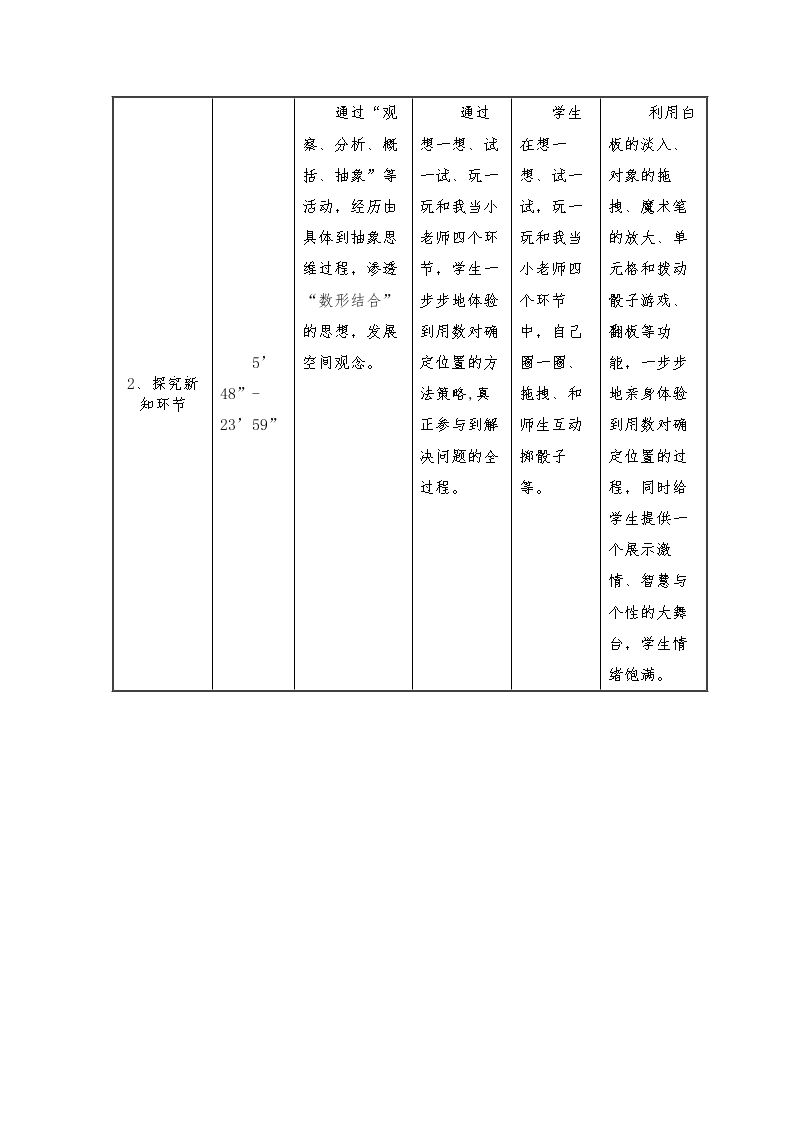 | 2、探究新知环节 | 5’48”-23’59” | 通过“观察、分析、概括、抽象”等活动，经历由具体到抽象思维过程，渗透“数形结合”的思想，发展空间观念。 | 通过想一想、试一试、玩一玩和我当小老师四个环节，学生一步步地体验到用数对确定位置的方法策略,真正参与到解决问题的全过程。 | 学生在想一想、试一试，玩一玩和我当小老师四个环节中，自己圈一圈、拖拽、和师生互动掷骰子等。 | 利用白板的淡入、对象的拖拽、魔术笔的放大、单元格和拨动骰子游戏、翻板等功能，一步步地亲身体验到用数对确定位置的过程，同时给学生提供一个展示激情、智慧与个性的大舞台，学生情绪饱满。 |
|---|---|---|---|---|---|